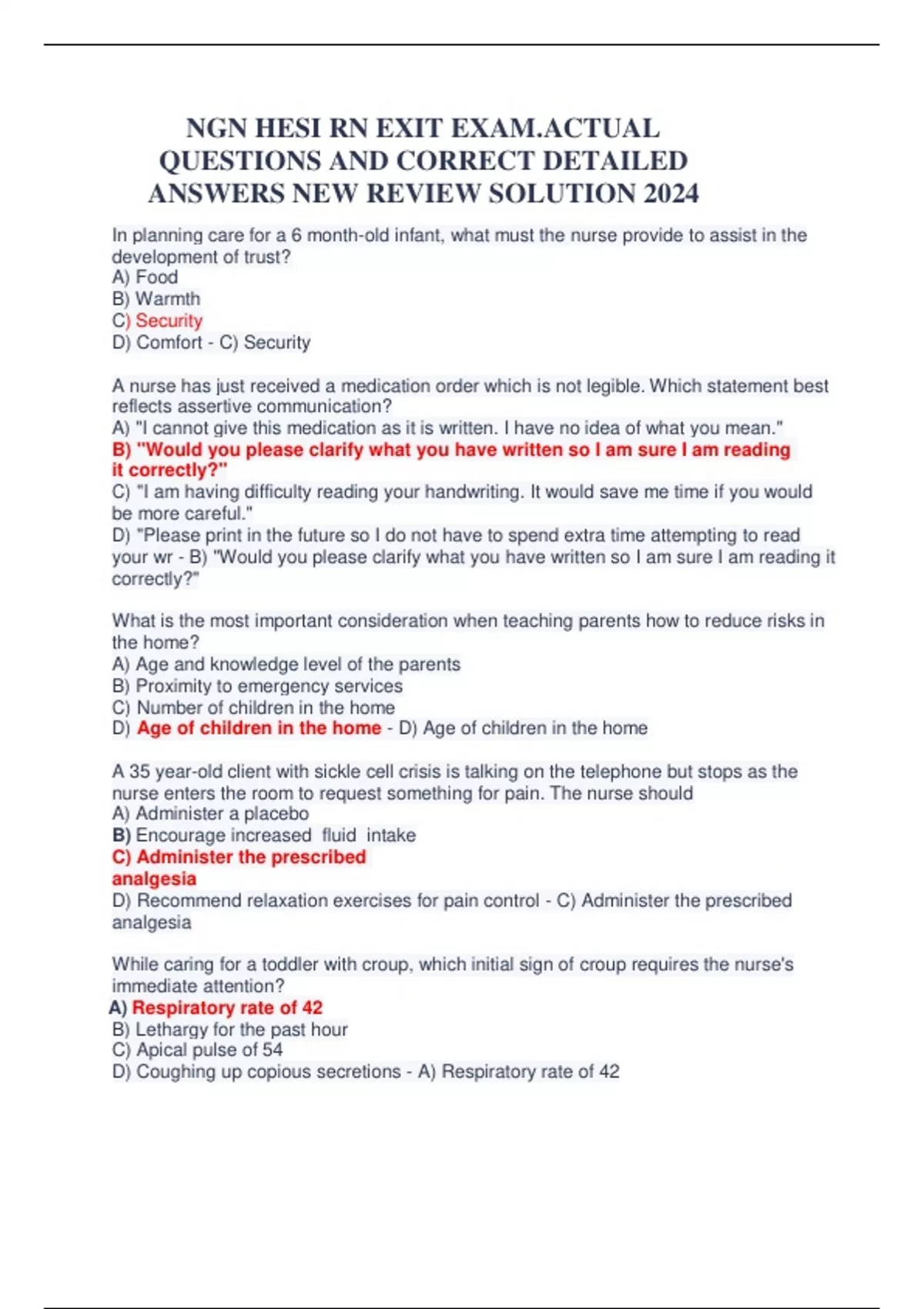 NGN HESI RN EXIT EXAM.ACTUAL QUESTIONS AND CORRECT DETAILED ANSWERS NEW REVIEW SOLUTION 2024

In planning care for a 6 month-old infant, what must the nurse provide to assist in the development of trust?
A) Food
B) Warmth
C) Security
D) Comfort - C) Security

A nurse has just received a medication order which is not legible. Which statement best reflects assertive communication?
A) "I cannot give this medication as it is written. I have no idea of what you mean."
B) "Would you please clarify what you have written so I am sure I am reading it correctly?"
C) "I am having difficulty reading your handwriting. It would save me time if you would be more careful."
D) "Please print in the future so I do not have to spend extra time attempting to read your wr - B) "Would you please clarify what you have written so I am sure I am reading it correctly?"

What is the most important consideration when teaching parents how to reduce risks in the home?
A) Age and knowledge level of the parents
B) Proximity to emergency services
C) Number of children in the home
D) Age of children in the home - D) Age of children in the home

A 35 year-old client with sickle cell crisis is talking on the telephone but stops as the nurse enters the room to request something for pain. The nurse should
A) Administer a placebo
B) Encourage increased fluid intake
C) Administer the prescribed analgesia
D) Recommend relaxation exercises for pain control - C) Administer the prescribed analgesia

While caring for a toddler with croup, which initial sign of croup requires the nurse's immediate attention?
A) Respiratory rate of 42
B) Lethargy for the past hour
C) Apical pulse of 54
D) Coughing up copious secretions - A) Respiratory rate of 42